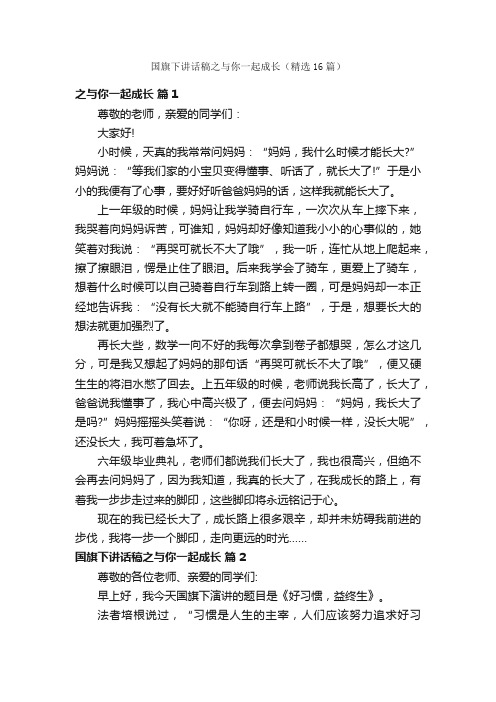 国旗下讲话稿之与你一起成长（精选16篇）

之与你一起成长 篇1

尊敬的老师，亲爱的同学们：

大家好!

小时候，天真的我常常问妈妈：“妈妈，我什么时候才能长大?”妈妈说：“等我们家的小宝贝变得懂事、听话了，就长大了!”于是小小的我便有了心事，要好好听爸爸妈妈的话，这样我就能长大了。

上一年级的时候，妈妈让我学骑自行车，一次次从车上摔下来，我哭着向妈妈诉苦，可谁知，妈妈却好像知道我小小的心事似的，她笑着对我说：“再哭可就长不大了哦”，我一听，连忙从地上爬起来，擦了擦眼泪，愣是止住了眼泪。后来我学会了骑车，更爱上了骑车，想着什么时候可以自己骑着自行车到路上转一圈，可是妈妈却一本正经地告诉我：“没有长大就不能骑自行车上路”，于是，想要长大的想法就更加强烈了。

再长大些，数学一向不好的我每次拿到卷子都想哭，怎么才这几分，可是我又想起了妈妈的那句话“再哭可就长不大了哦”，便又硬生生的将泪水憋了回去。上五年级的时候，老师说我长高了，长大了，爸爸说我懂事了，我心中高兴极了，便去问妈妈：“妈妈，我长大了是吗?”妈妈摇摇头笑着说：“你呀，还是和小时候一样，没长大呢”，还没长大，我可着急坏了。

六年级毕业典礼，老师们都说我们长大了，我也很高兴，但绝不会再去问妈妈了，因为我知道，我真的长大了，在我成长的路上，有着我一步步走过来的脚印，这些脚印将永远铭记于心。

现在的我已经长大了，成长路上很多艰辛，却并未妨碍我前进的步伐，我将一步一个脚印，走向更远的时光……

国旗下讲话稿之与你一起成长 篇2

尊敬的各位老师、亲爱的同学们:

早上好，我今天国旗下演讲的题目是《好习惯，益终生》。

法者培根说过，“习惯是人生的主宰，人们应该努力追求好习